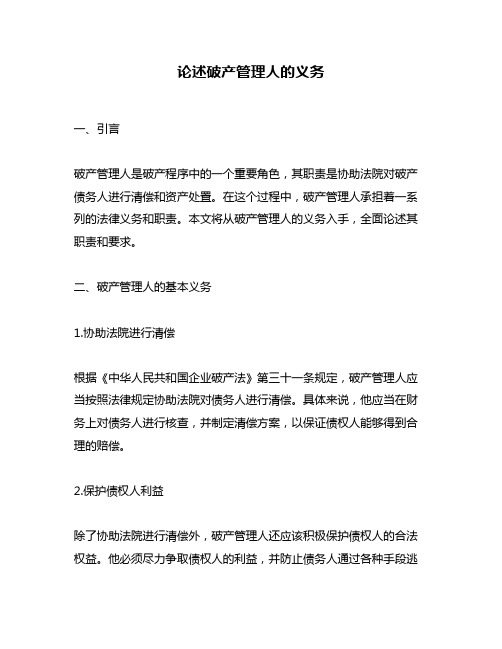 论述破产管理人的义务

一、引言

破产管理人是破产程序中的一个重要角色，其职责是协助法院对破产债务人进行清偿和资产处置。在这个过程中，破产管理人承担着一系列的法律义务和职责。本文将从破产管理人的义务入手，全面论述其职责和要求。

二、破产管理人的基本义务

1.协助法院进行清偿

根据《中华人民共和国企业破产法》第三十一条规定，破产管理人应当按照法律规定协助法院对债务人进行清偿。具体来说，他应当在财务上对债务人进行核查，并制定清偿方案，以保证债权人能够得到合理的赔偿。

2.保护债权人利益

除了协助法院进行清偿外，破产管理人还应该积极保护债权人的合法权益。他必须尽力争取债权人的利益，并防止债务人通过各种手段逃